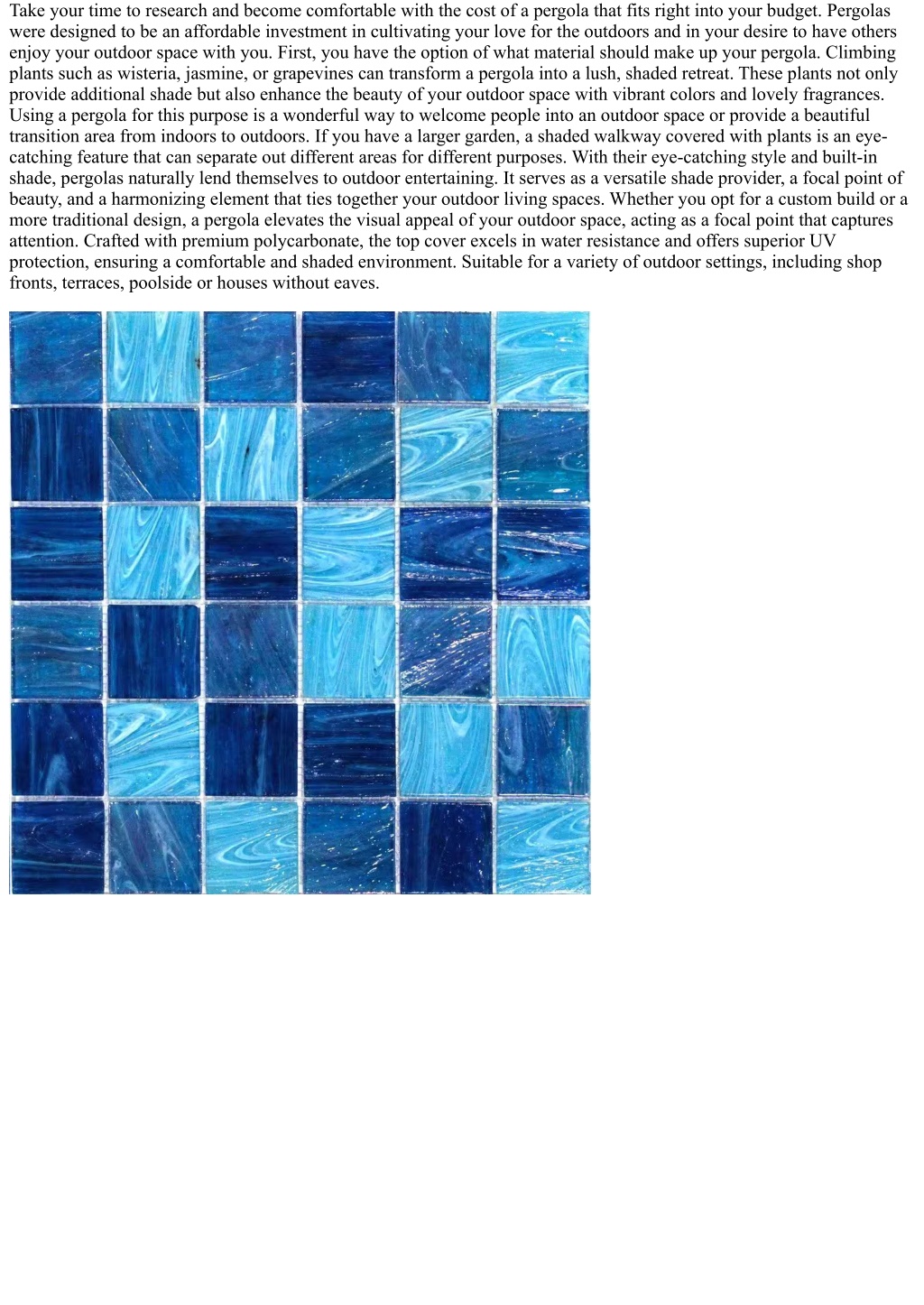 Take your time to research and become comfortable with the cost of a pergola that fits right into your budget. Pergolas were designed to be an affordable investment in cultivating your love for the outdoors and in your desire to have others enjoy your outdoor space with you. First, you have the option of what material should make up your pergola. Climbing plants such as wisteria, jasmine, or grapevines can transform a pergola into a lush, shaded retreat. These plants not only provide additional shade but also enhance the beauty of your outdoor space with vibrant colors and lovely fragrances. Using a pergola for this purpose is a wonderful way to welcome people into an outdoor space or provide a beautiful transition area from indoors to outdoors. If you have a larger garden, a shaded walkway covered with plants is an eye-catching feature that can separate out different areas for different purposes. With their eye-catching style and built-in shade, pergolas naturally lend themselves to outdoor entertaining. It serves as a versatile shade provider, a focal point of beauty, and a harmonizing element that ties together your outdoor living spaces. Whether you opt for a custom build or a more traditional design, a pergola elevates the visual appeal of your outdoor space, acting as a focal point that captures attention. Crafted with premium polycarbonate, the top cover excels in water resistance and offers superior UV protection, ensuring a comfortable and shaded environment. Suitable for a variety of outdoor settings, including shop fronts, terraces, poolside or houses without eaves.